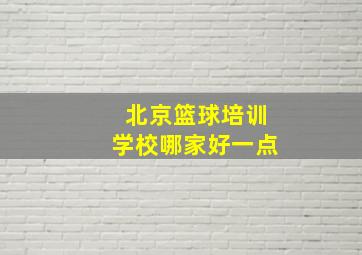 北京篮球培训
学校哪家好一点